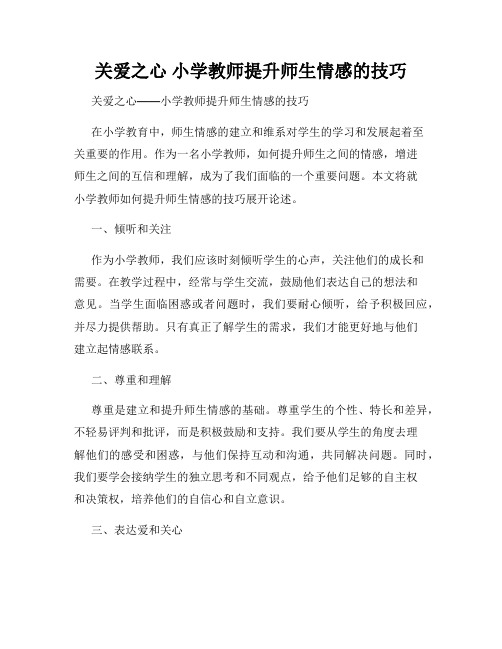 关爱之心 小学教师提升师生情感的技巧

关爱之心——小学教师提升师生情感的技巧

在小学教育中，师生情感的建立和维系对学生的学习和发展起着至关重要的作用。作为一名小学教师，如何提升师生之间的情感，增进师生之间的互信和理解，成为了我们面临的一个重要问题。本文将就小学教师如何提升师生情感的技巧展开论述。

一、倾听和关注

作为小学教师，我们应该时刻倾听学生的心声，关注他们的成长和需要。在教学过程中，经常与学生交流，鼓励他们表达自己的想法和意见。当学生面临困惑或者问题时，我们要耐心倾听，给予积极回应，并尽力提供帮助。只有真正了解学生的需求，我们才能更好地与他们建立起情感联系。

二、尊重和理解

尊重是建立和提升师生情感的基础。尊重学生的个性、特长和差异，不轻易评判和批评，而是积极鼓励和支持。我们要从学生的角度去理解他们的感受和困惑，与他们保持互动和沟通，共同解决问题。同时，我们要学会接纳学生的独立思考和不同观点，给予他们足够的自主权和决策权，培养他们的自信心和自立意识。

三、表达爱和关心